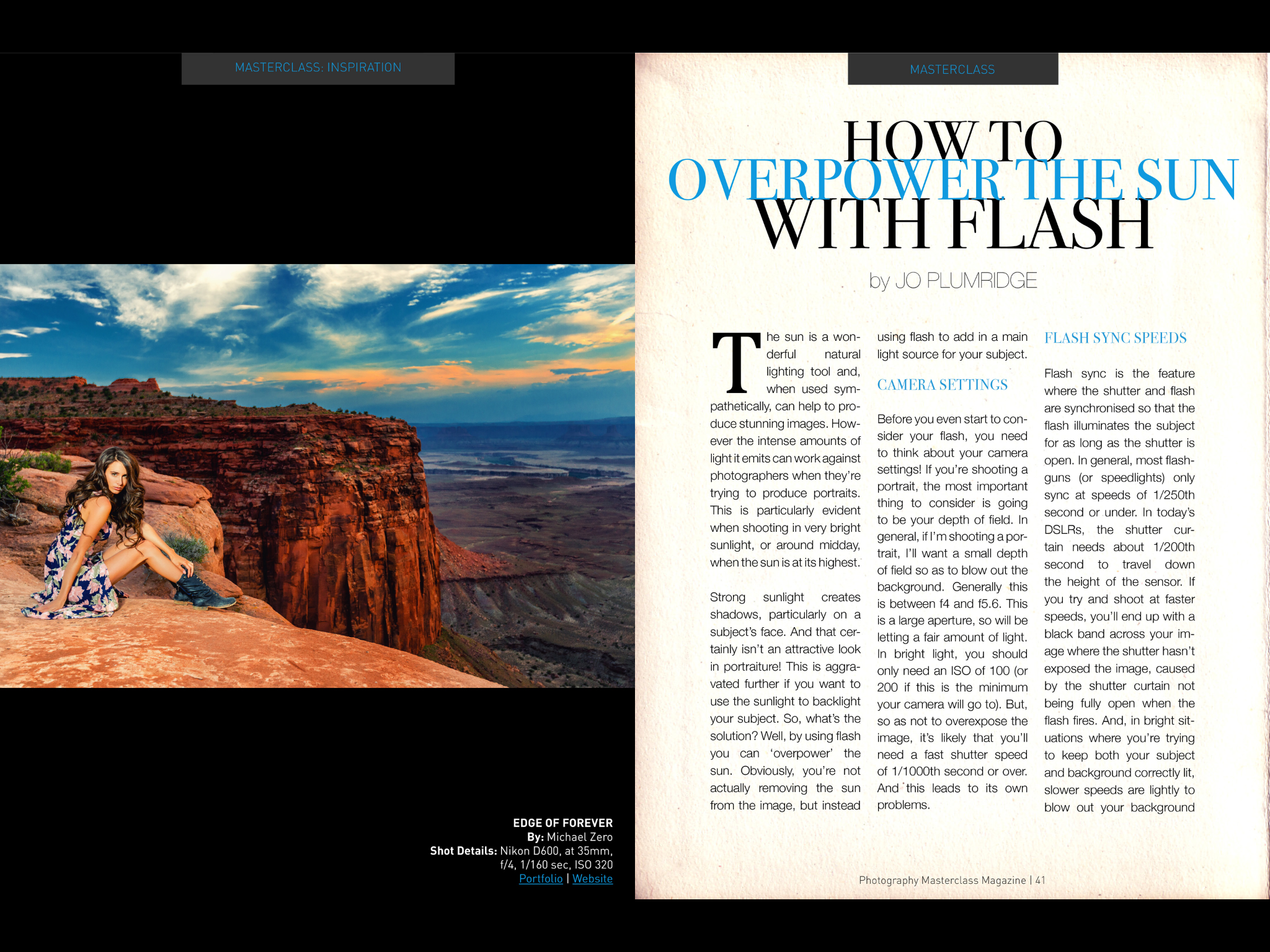 MASTERCLASS: INSPIRATION

EDGE OF FOREVER
By: Michael Zero
Shot Details: Nikon D600, at 35mm, f/4, 1/160 sec, ISO 320
Portfolio | Website

MASTERCLASS

HOW TO
OVERPOWER THE SUN
WITH FLASH

by JO PLUMRIDGE

The sun is a wonderful natural lighting tool and, when used sympathetically, can help to produce stunning images. However the intense amounts of light it emits can work against photographers when they're trying to produce portraits. This is particularly evident when shooting in very bright sunlight, or around midday, when the sun is at its highest.

Strong sunlight creates shadows, particularly on a subject's face. And that certainly isn't an attractive look in portraiture! This is aggravated further if you want to use the sunlight to backlight your subject. So, what's the solution? Well, by using flash you can 'overpower' the sun. Obviously, you're not actually removing the sun from the image, but instead using flash to add in a main light source for your subject.

CAMERA SETTINGS

Before you even start to consider your flash, you need to think about your camera settings! If you're shooting a portrait, the most important thing to consider is going to be your depth of field. In general, if I'm shooting a portrait, I'll want a small depth of field so as to blow out the background. Generally this is between f4 and f5.6. This is a large aperture, so will be letting a fair amount of light. In bright light, you should only need an ISO of 100 (or 200 if this is the minimum your camera will go to). But, so as not to overexpose the image, it's likely that you'll need a fast shutter speed of 1/1000th second or over. And this leads to its own problems.

FLASH SYNC SPEEDS

Flash sync is the feature where the shutter and flash are synchronised so that the flash illuminates the subject for as long as the shutter is open. In general, most flashguns (or speedlights) only sync at speeds of 1/250th second or under. In today's DSLRs, the shutter curtain needs about 1/200th second to travel down the height of the sensor. If you try and shoot at faster speeds, you'll end up with a black band across your image where the shutter hasn't exposed the image, caused by the shutter curtain not being fully open when the flash fires. And, in bright situations where you're trying to keep both your subject and background correctly lit, slower speeds are lightly to blow out your background

Photography Masterclass Magazine | 41